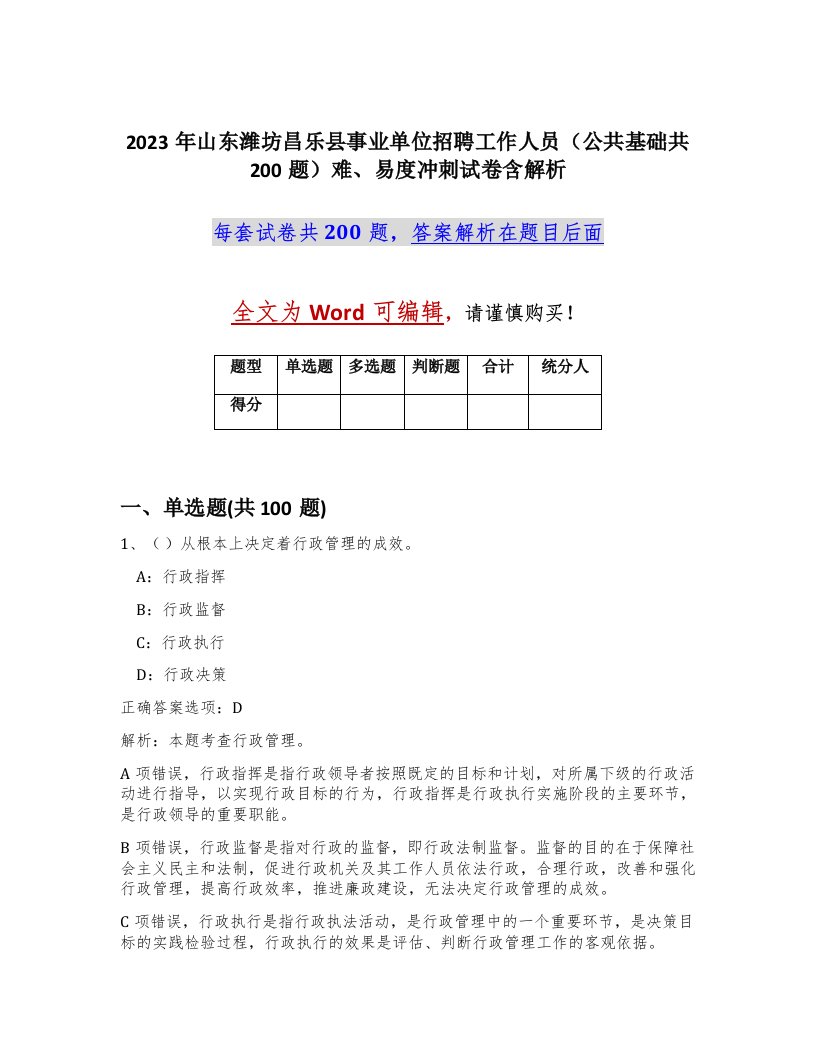 2023 年山东潍坊昌乐县事业单位招聘工作人员（公共基础共 200 题）难、易度冲刺试卷含解析

每套试卷共 200 题，答案解析在题目后面

全文为 Word 可编辑，请谨慎购买！

| 题型 | 单选题 | 多选题 | 判断题 | 合计 | 统分人 |
|---|---|---|---|---|---|
| 得分 | | | | | |

一、单选题(共 100 题)

1、（ ）从根本上决定着行政管理的成效。

A：行政指挥

B：行政监督

C：行政执行

D：行政决策

正确答案选项：D

解析：本题考查行政管理。

A 项错误，行政指挥是指行政领导者按照既定的目标和计划，对所属下级的行政活动进行指导，以实现行政目标的行为，行政指挥是行政执行实施阶段的主要环节，是行政领导的重要职能。

B 项错误，行政监督是指对行政的监督，即行政法制监督。监督的目的在于保障社会主义民主和法制，促进行政机关及其工作人员依法行政，合理行政，改善和强化行政管理，提高行政效率，推进廉政建设，无法决定行政管理的成效。

C 项错误，行政执行是指行政执法活动，是行政管理中的一个重要环节，是决策目标的实践检验过程，行政执行的效果是评估、判断行政管理工作的客观依据。